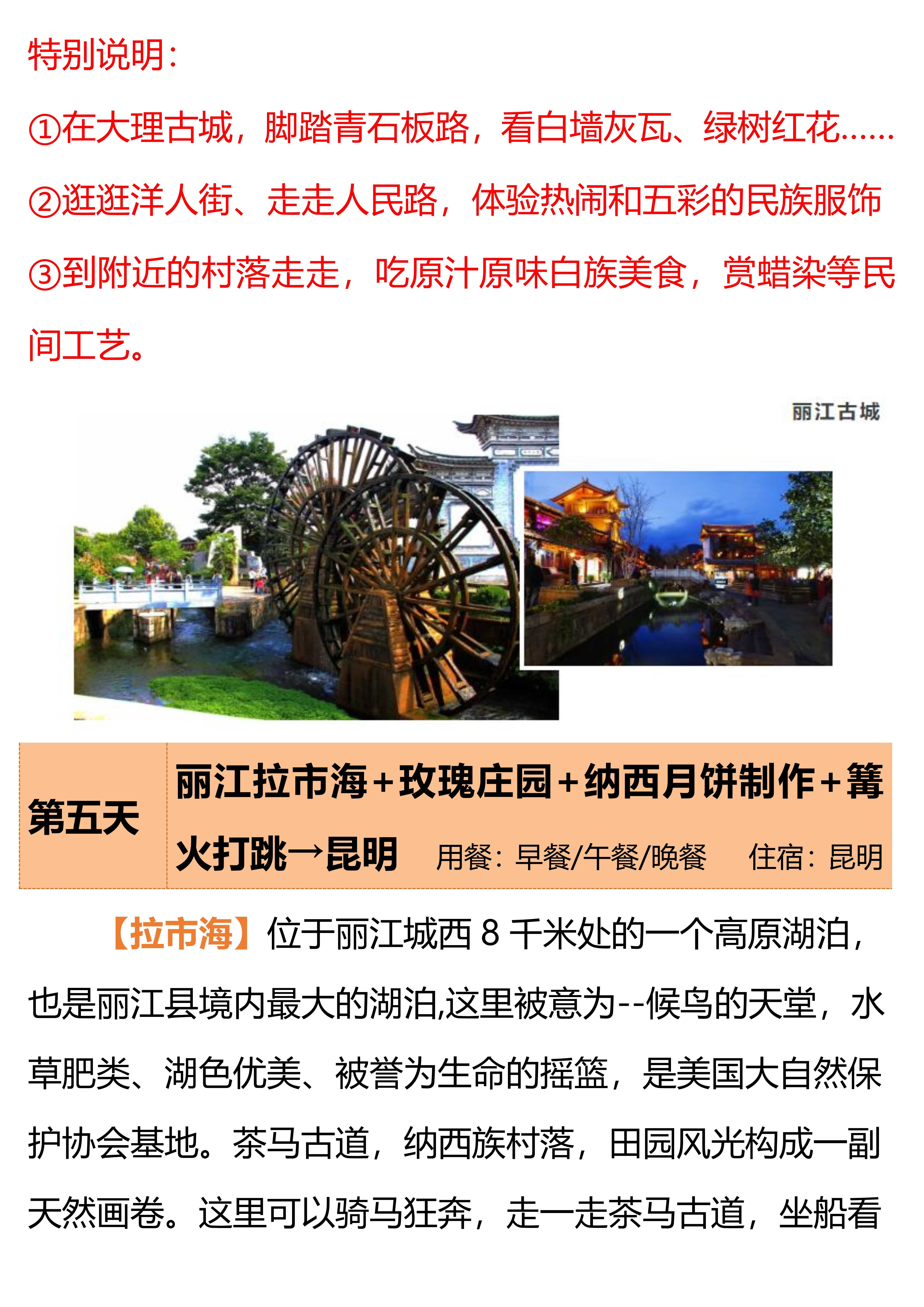 特别说明：

①在大理古城，脚踏青石板路，看白墙灰瓦、绿树红花……

②逛逛洋人街、走走人民路，体验热闹和五彩的民族服饰

③到附近的村落走走，吃原汁原味白族美食，赏蜡染等民间工艺。

丽江古城

第五天

丽江拉市海+玫瑰庄园+纳西月饼制作+篝火打跳→昆明 用餐：早餐/午餐/晚餐 住宿：昆明

【拉市海】位于丽江城西8千米处的一个高原湖泊，也是丽江县境内最大的湖泊,这里被意为--候鸟的天堂，水草肥类、湖色优美、被誉为生命的摇篮，是美国大自然保护协会基地。茶马古道，纳西族村落，田园风光构成一副天然画卷。这里可以骑马狂奔，走一走茶马古道，坐船看